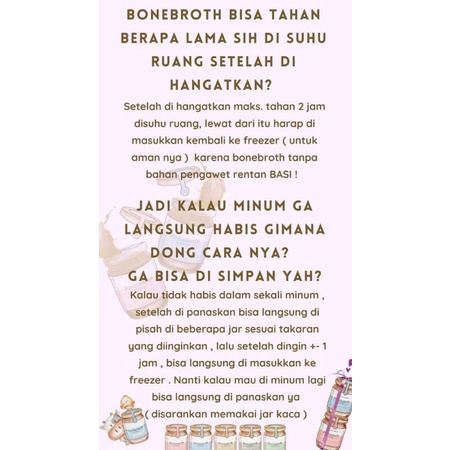 BONEBROTH BISA TAHAN BERAPA LAMA SIH DI SUHU RUANG SETELAH DI HANGATKAN?

Setelah di hangatkan maks. tahan 2 jam disuhu ruang, lewat dari itu harap di masukkan kembali ke freezer ( untuk aman nya ) karena bonebroth tanpa bahan pengawet rentan BASI !

JADI KALAU MINUM GA LANGSUNG HABIS GIMANA DONG CARA NYA?
GA BISA DI SIMPAN YAH?

Kalau tidak habis dalam sekali minum , setelah di panaskan bisa langsung di pisah di beberapa jar sesuai takaran yang diinginkan , lalu setelah dingin +- 1 jam , bisa langsung di masukkan ke freezer . Nanti kalau mau di minum lagi bisa langsung di panaskan ya
( disarankan memakai jar kaca )